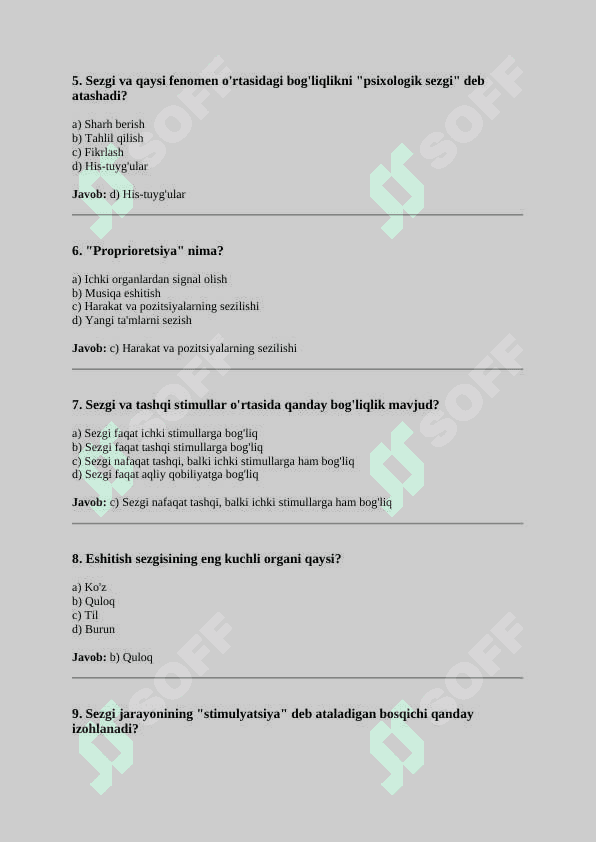 5. Sezgi va qaysi fenomen o'rtasidagi bog'liqlikni "psixologik sezgi" deb atashadi?

a) Sharh berish
b) Tahlil qilish
c) Fikrlash
d) His-tuyg'ular

Javob: d) His-tuyg'ular

6. "Proprioretsiya" nima?

a) Ichki organlardan signal olish
b) Musiqa eshitish
c) Harakat va pozitsiyalarning sezilishi
d) Yangi ta'mlarni sezish

Javob: c) Harakat va pozitsiyalarning sezilishi

7. Sezgi va tashqi stimullar o'rtasida qanday bog'liqlik mavjud?

a) Sezgi faqat ichki stimullarga bog'liq
b) Sezgi faqat tashqi stimullarga bog'liq
c) Sezgi nafaqat tashqi, balki ichki stimullarga ham bog'liq
d) Sezgi faqat aqliy qobiliyatga bog'liq

Javob: c) Sezgi nafaqat tashqi, balki ichki stimullarga ham bog'liq

8. Eshitish sezgisining eng kuchli organi qaysi?

a) Ko'z
b) Quloq
c) Til
d) Burun

Javob: b) Quloq

9. Sezgi jarayonining "stimulyatsiya" deb ataladigan bosqichi qanday izohlanadi?

SOFF SOFF SOFF SOFF SOFF SOFF